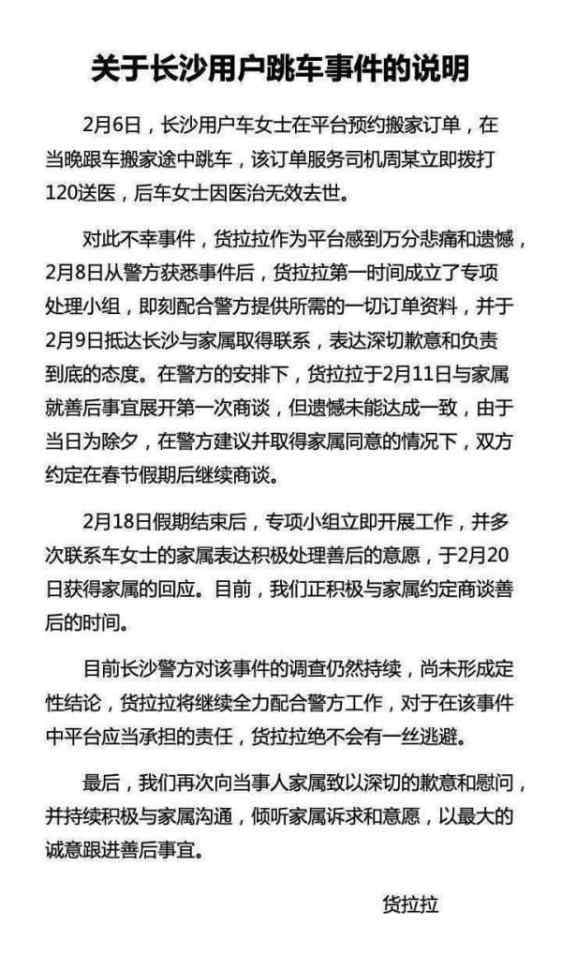 关于长沙用户跳车事件的说明

2月6日，长沙用户车女士在平台预约搬家订单，在当晚跟车搬家途中跳车，该订单服务司机周某立即拨打120送医，后车女士因医治无效去世。

对此不幸事件，货拉拉作为平台感到万分悲痛和遗憾，2月8日从警方获悉事件后，货拉拉第一时间成立了专项处理小组，即刻配合警方提供所需的一切订单资料，并于2月9日抵达长沙与家属取得联系，表达深切歉意和负责到底的态度。在警方的安排下，货拉拉于2月11日与家属就善后事宜展开第一次商谈，但遗憾未能达成一致，由于当日为除夕，在警方建议并取得家属同意的情况下，双方约定在春节假期后继续商谈。

2月18日假期结束后，专项小组立即开展工作，并多次联系车女士的家属表达积极处理善后的意愿，于2月20日获得家属的回应。目前，我们正积极与家属约定商谈善后的时间。

目前长沙警方对该事件的调查仍然持续，尚未形成定性结论，货拉拉将继续全力配合警方工作，对于在该事件中平台应当承担的责任，货拉拉绝不会有一丝逃避。

最后，我们再次向当事人家属致以深切的歉意和慰问，并持续积极与家属沟通，倾听家属诉求和意愿，以最大的诚意跟进善后事宜。

货拉拉